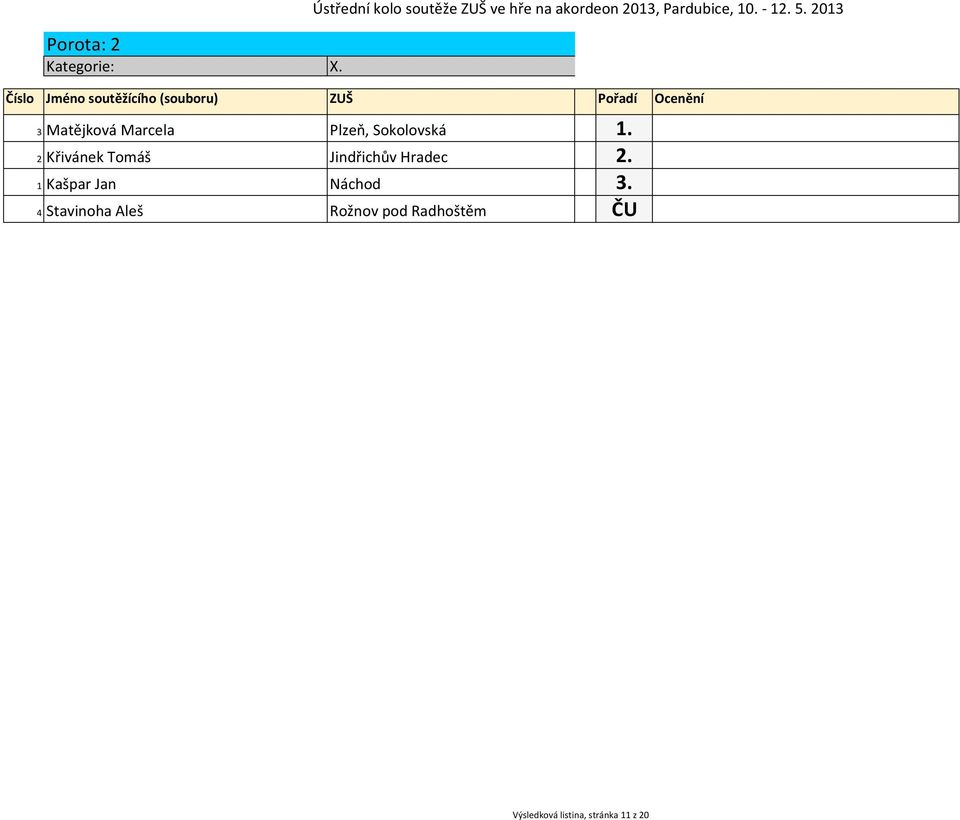 Ústřední kolo soutěže ZUŠ ve hře na akordeon 2013, Pardubice, 10. - 12. 5. 2013

Porota: 2
Kategorie: X.

| Číslo | Jméno soutěžícího (souboru) | ZUŠ | Pořadí | Ocenění |
|---|---|---|---|---|
| 3 | Matějková Marcela | Plzeň, Sokolovská | 1. | |
| 2 | Křivánek Tomáš | Jindřichův Hradec | 2. | |
| 1 | Kašpar Jan | Náchod | 3. | |
| 4 | Stavinoha Aleš | Rožnov pod Radhoštěm | ČU | |

Výsledková listina, stránka 11 z 20